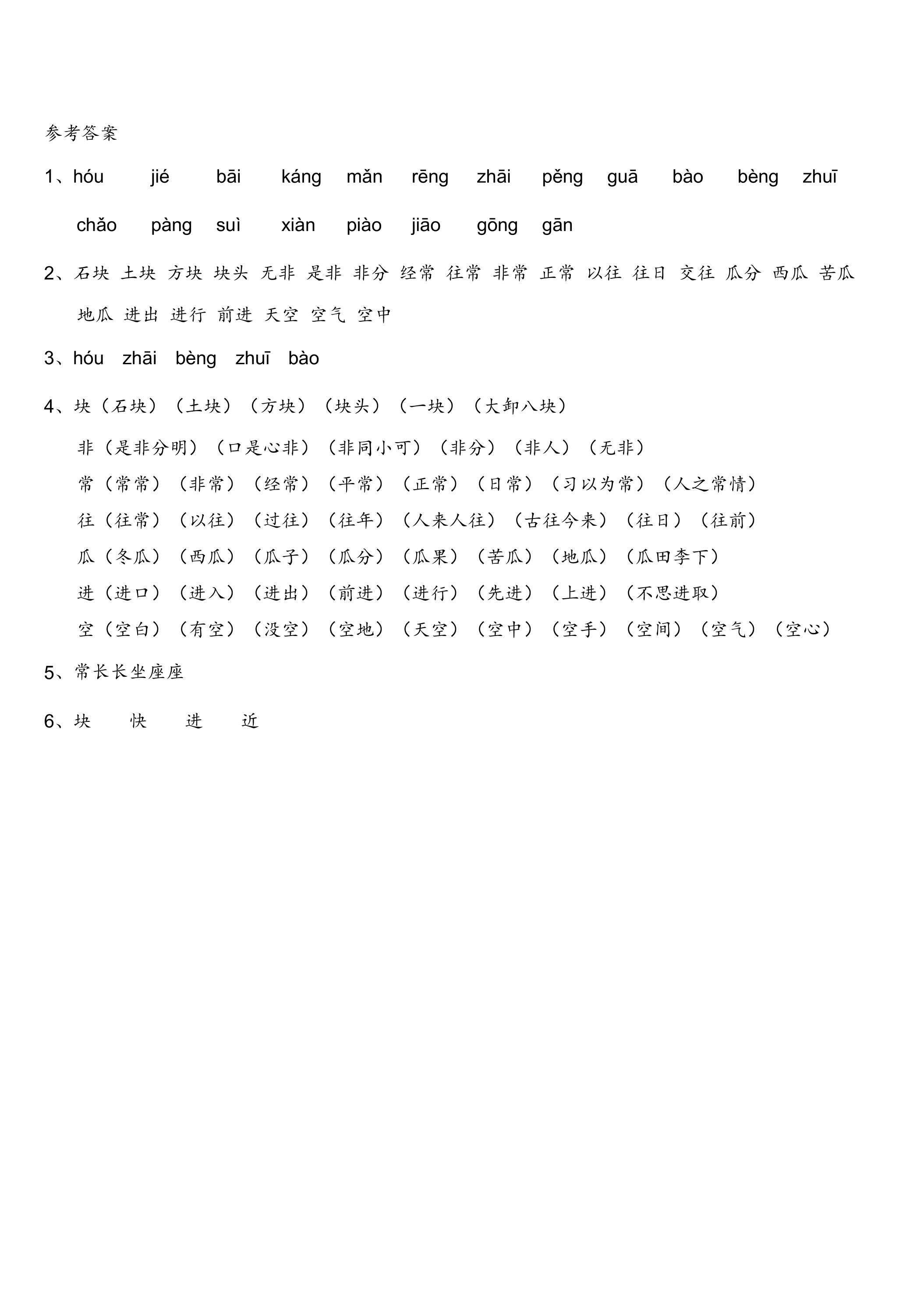 参考答案

1、hóu jié bāi káng mǎn rēng zhāi pěng guā bào bèng zhuī chǎo pàng suì xiàn piào jiāo gōng gān

2、石块 土块 方块 块头 无非 是非 非分 经常 往常 非常 正常 以往 往日 交往 瓜分 西瓜 苦瓜 地瓜 进出 进行 前进 天空 空气 空中

3、hóu zhāi bèng zhuī bào

4、块（石块）（土块）（方块）（块头）（一块）（大卸八块）

非（是非分明）（口是心非）（非同小可）（非分）（非人）（无非）

常（常常）（非常）（经常）（平常）（正常）（日常）（习以为常）（人之常情）

往（往常）（以往）（过往）（往年）（人来人往）（古往今来）（往日）（往前）

瓜（冬瓜）（西瓜）（瓜子）（瓜分）（瓜果）（苦瓜）（地瓜）（瓜田李下）

进（进口）（进入）（进出）（前进）（进行）（先进）（上进）（不思进取）

空（空白）（有空）（没空）（空地）（天空）（空中）（空手）（空间）（空气）（空心）

5、常长长坐座座

6、块 快 进 近